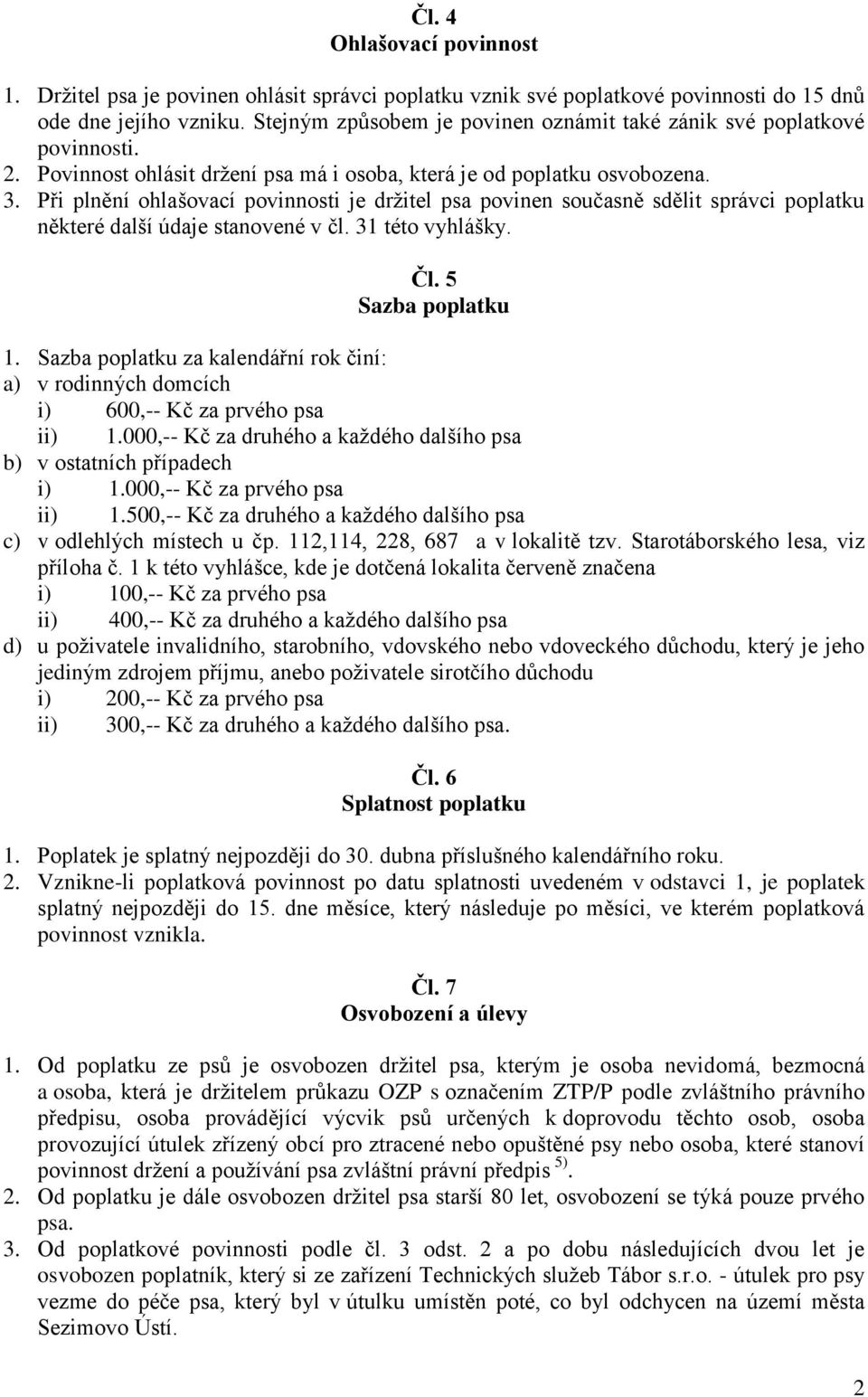 Čl. 4
Ohlašovací povinnost

1. Držitel psa je povinen ohlásit správci poplatku vznik své poplatkové povinnosti do 15 dnů ode dne jejího vzniku. Stejným způsobem je povinen oznámit také zánik své poplatkové povinnosti.
2. Povinnost ohlásit držení psa má i osoba, která je od poplatku osvobozena.
3. Při plnění ohlašovací povinnosti je držitel psa povinen současně sdělit správci poplatku některé další údaje stanovené v čl. 31 této vyhlášky.

Čl. 5
Sazba poplatku

1. Sazba poplatku za kalendářní rok činí:
a) v rodinných domcích
i) 600,-- Kč za prvého psa
ii) 1.000,-- Kč za druhého a každého dalšího psa
b) v ostatních případech
i) 1.000,-- Kč za prvého psa
ii) 1.500,-- Kč za druhého a každého dalšího psa
c) v odlehlých místech u čp. 112,114, 228, 687 a v lokalitě tzv. Starotáborského lesa, viz příloha č. 1 k této vyhlášce, kde je dotčená lokalita červeně značena
i) 100,-- Kč za prvého psa
ii) 400,-- Kč za druhého a každého dalšího psa
d) u poživatele invalidního, starobního, vdovského nebo vdoveckého důchodu, který je jeho jediným zdrojem příjmu, anebo poživatele sirotčího důchodu
i) 200,-- Kč za prvého psa
ii) 300,-- Kč za druhého a každého dalšího psa.

Čl. 6
Splatnost poplatku

1. Poplatek je splatný nejpozději do 30. dubna příslušného kalendářního roku.
2. Vznikne-li poplatková povinnost po datu splatnosti uvedeném v odstavci 1, je poplatek splatný nejpozději do 15. dne měsíce, který následuje po měsíci, ve kterém poplatková povinnost vznikla.

Čl. 7
Osvobození a úlevy

1. Od poplatku ze psů je osvobozen držitel psa, kterým je osoba nevidomá, bezmocná a osoba, která je držitelem průkazu OZP s označením ZTP/P podle zvláštního právního předpisu, osoba provádějící výcvik psů určených k doprovodu těchto osob, osoba provozující útulek zřízený obcí pro ztracené nebo opuštěné psy nebo osoba, které stanoví povinnost držení a používání psa zvláštní právní předpis $^{5)}$.
2. Od poplatku je dále osvobozen držitel psa starší 80 let, osvobození se týká pouze prvého psa.
3. Od poplatkové povinnosti podle čl. 3 odst. 2 a po dobu následujících dvou let je osvobozen poplatník, který si ze zařízení Technických služeb Tábor s.r.o. - útulek pro psy vezme do péče psa, který byl v útulku umístěn poté, co byl odchycen na území města Sezimovo Ústí.

2